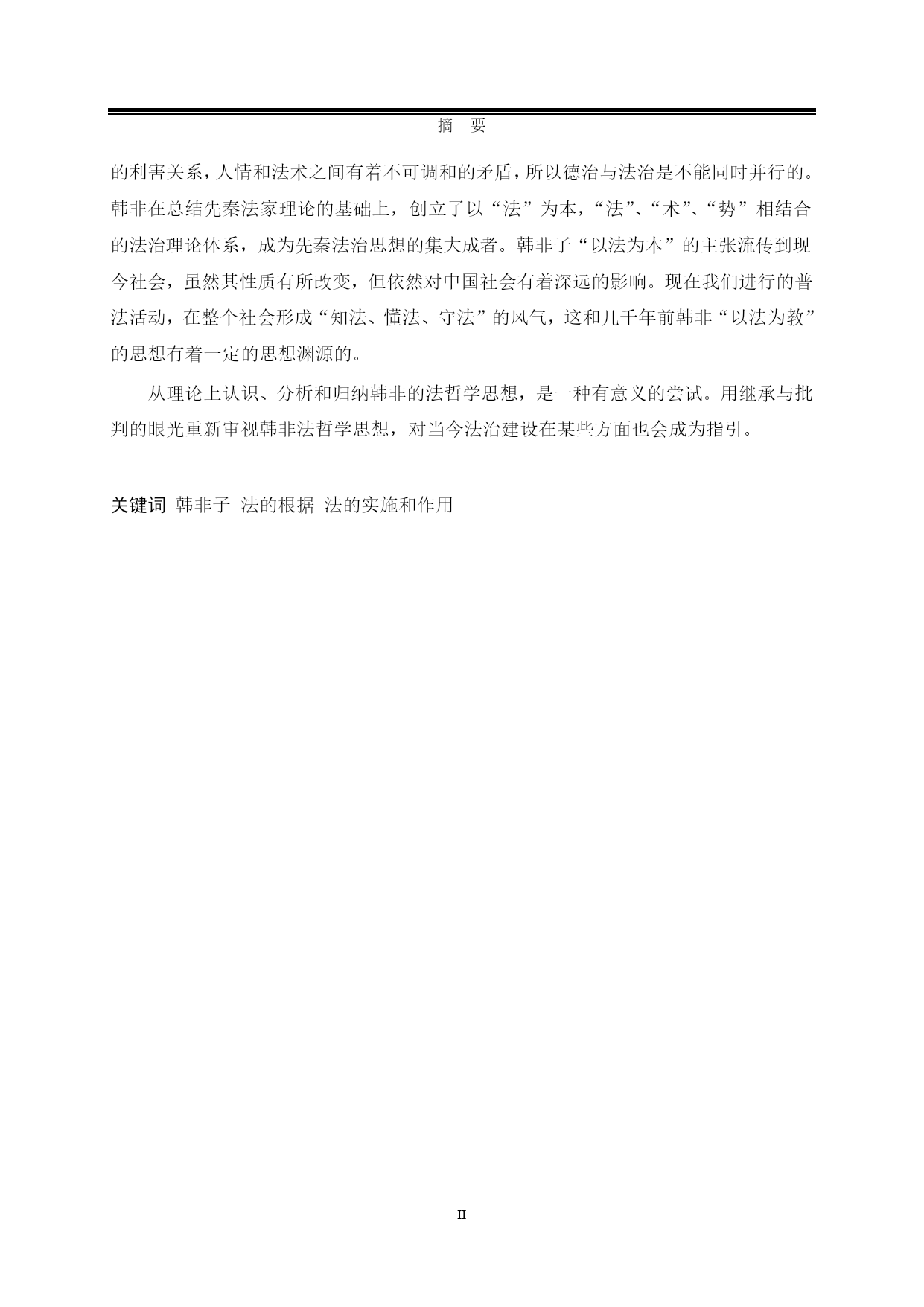 摘　要

的利害关系，人情和法术之间有着不可调和的矛盾，所以德治与法治是不能同时并行的。韩非在总结先秦法家理论的基础上，创立了以“法”为本，“法”、“术”、“势”相结合的法治理论体系，成为先秦法治思想的集大成者。韩非子“以法为本”的主张流传到现今社会，虽然其性质有所改变，但依然对中国社会有着深远的影响。现在我们进行的普法活动，在整个社会形成“知法、懂法、守法”的风气，这和几千年前韩非“以法为教”的思想有着一定的思想渊源的。

从理论上认识、分析和归纳韩非的法哲学思想，是一种有意义的尝试。用继承与批判的眼光重新审视韩非法哲学思想，对当今法治建设在某些方面也会成为指引。

关键词 韩非子 法的根据 法的实施和作用

II